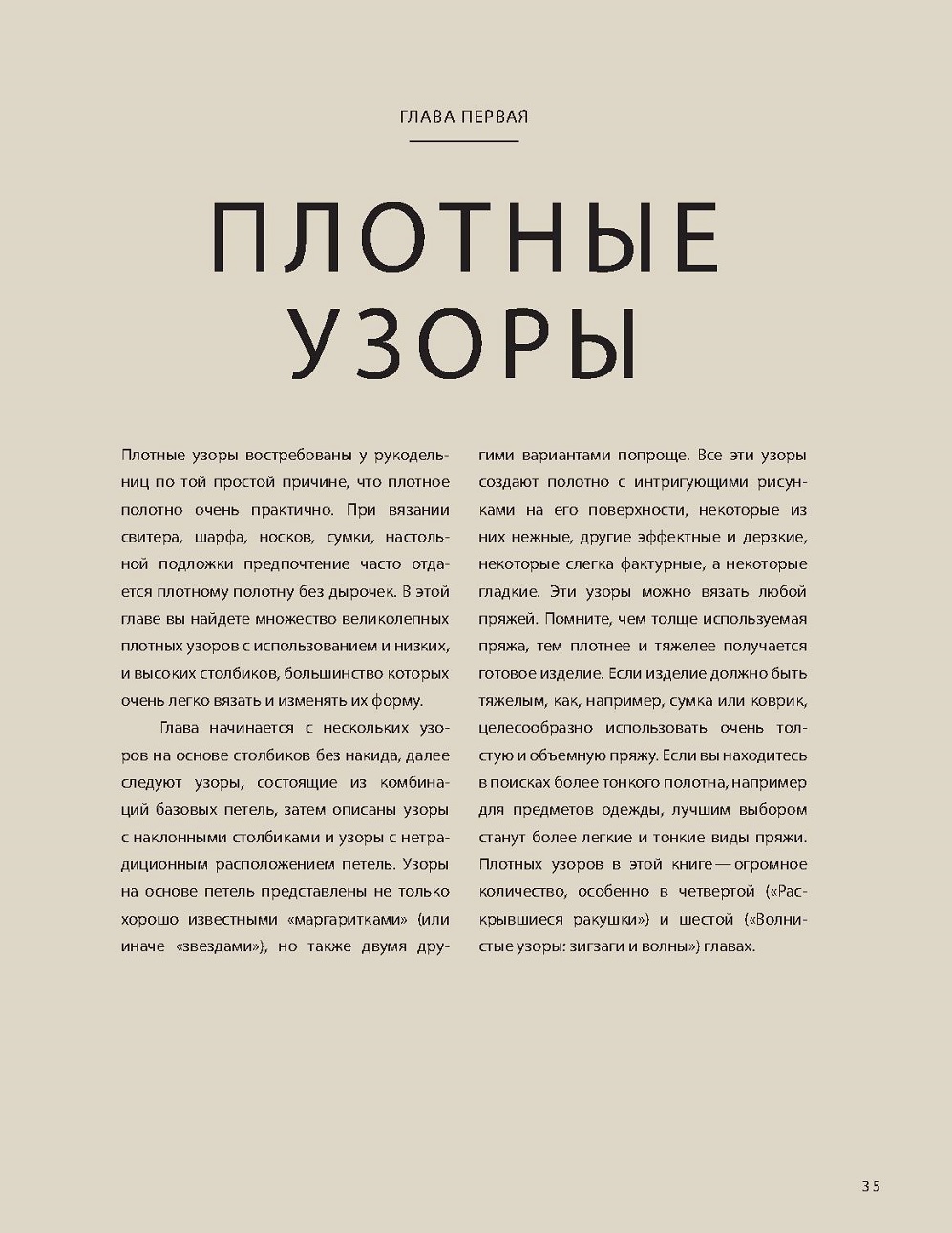 ГЛАВА ПЕРВАЯ

ПЛОТНЫЕ УЗОРЫ

Плотные узоры востребованы у рукодельниц по той простой причине, что плотное полотно очень практично. При вязании свитера, шарфа, носков, сумки, настольной подложки предпочтение часто отдается плотному полотну без дырочек. В этой главе вы найдете множество великолепных плотных узоров с использованием и низких, и высоких столбиков, большинство которых очень легко вязать и изменять их форму.

Глава начинается с нескольких узоров на основе столбиков без накида, далее следуют узоры, состоящие из комбинаций базовых петель, затем описаны узоры с наклонными столбиками и узоры с нетрадиционным расположением петель. Узоры на основе петель представлены не только хорошо известными «маргаритками» (или иначе «звездами»), но также двумя другими вариантами попроще. Все эти узоры создают полотно с интригующими рисунками на его поверхности, некоторые из них нежные, другие эффектные и дерзкие, некоторые слегка фактурные, а некоторые гладкие. Эти узоры можно вязать любой пряжей. Помните, чем толще используемая пряжа, тем плотнее и тяжелее получается готовое изделие. Если изделие должно быть тяжелым, как, например, сумка или коврик, целесообразно использовать очень толстую и объемную пряжу. Если вы находитесь в поисках более тонкого полотна, например для предметов одежды, лучшим выбором станут более легкие и тонкие виды пряжи. Плотных узоров в этой книге — огромное количество, особенно в четвертой («Раскрывшиеся ракушки») и шестой («Волнистые узоры: зигзаги и волны») главах.

35